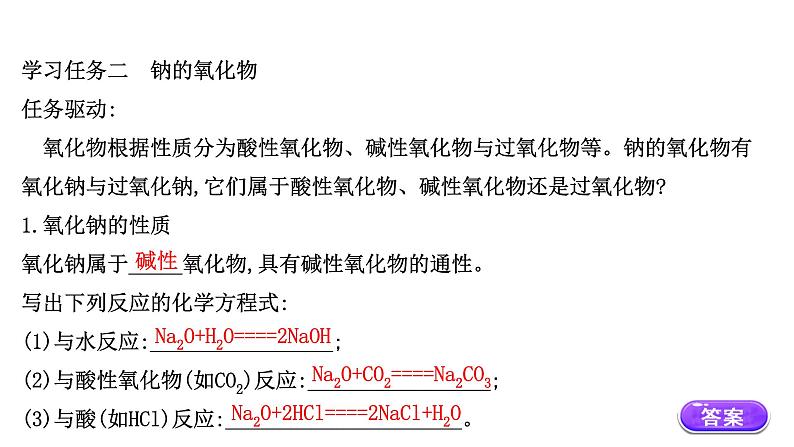 学习任务二 钠的氧化物

任务驱动:

氧化物根据性质分为酸性氧化物、碱性氧化物与过氧化物等。钠的氧化物有氧化钠与过氧化钠,它们属于酸性氧化物、碱性氧化物还是过氧化物?

1.氧化钠的性质

氧化钠属于碱性氧化物,具有碱性氧化物的通性。

写出下列反应的化学方程式:

(1)与水反应:$Na_2O+H_2O====2NaOH$;

(2)与酸性氧化物(如$CO_2$)反应:$Na_2O+CO_2====Na_2CO_3$;

(3)与酸(如HCl)反应:$Na_2O+2HCl====2NaCl+H_2O$。

答案